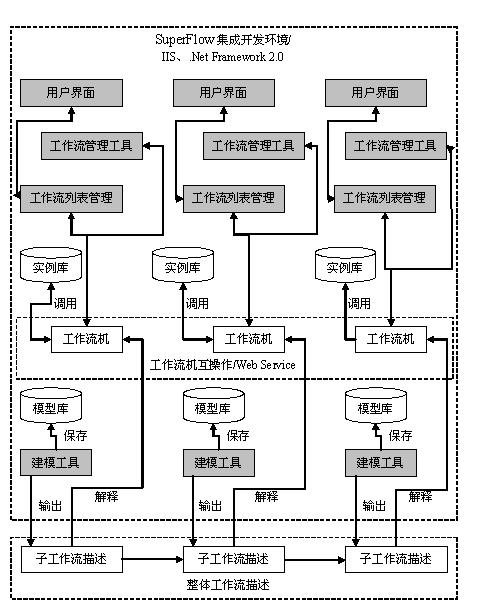 SuperFlow集成开发环境/
IIS、.Net Framework 2.0

用户界面

用户界面

用户界面

工作流管理工具

工作流管理工具

工作流管理工具

工作流列表管理

工作流列表管理

工作流列表管理

实例库

实例库

实例库

调用

调用

调用

工作流机

工作流机

工作流机

工作流机互操作/Web Service

模型库

模型库

模型库

保存

保存

保存

建模工具

建模工具

建模工具

输出

解释

输出

解释

输出

解释

子工作流描述

子工作流描述

子工作流描述

整体工作流描述